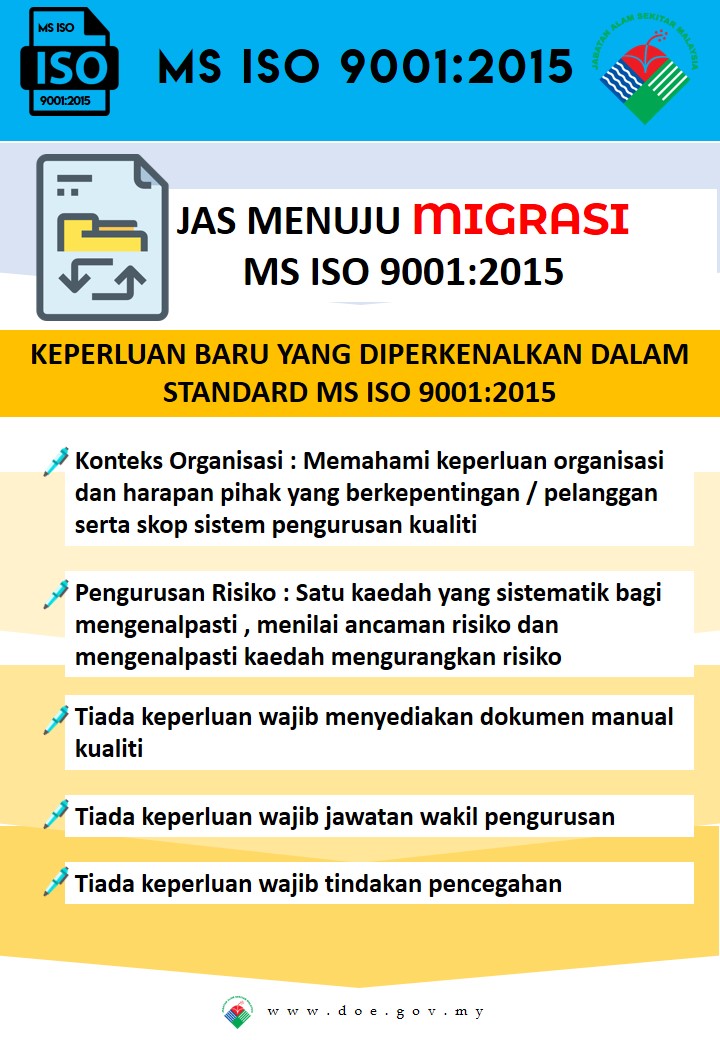 MS ISO
ISO
9001:2015

MS ISO 9001:2015

JABATAN ALAM SEKITAR MALAYSIA

JAS MENUJU MIGRASI
MS ISO 9001:2015

KEPERLUAN BARU YANG DIPERKENALKAN DALAM STANDARD MS ISO 9001:2015

Konteks Organisasi : Memahami keperluan organisasi dan harapan pihak yang berkepentingan / pelanggan serta skop sistem pengurusan kualiti

Pengurusan Risiko : Satu kaedah yang sistematik bagi mengenalpasti , menilai ancaman risiko dan mengenalpasti kaedah mengurangkan risiko

Tiada keperluan wajib menyediakan dokumen manual kualiti

Tiada keperluan wajib jawatan wakil pengurusan

Tiada keperluan wajib tindakan pencegahan

www.doe.gov.my